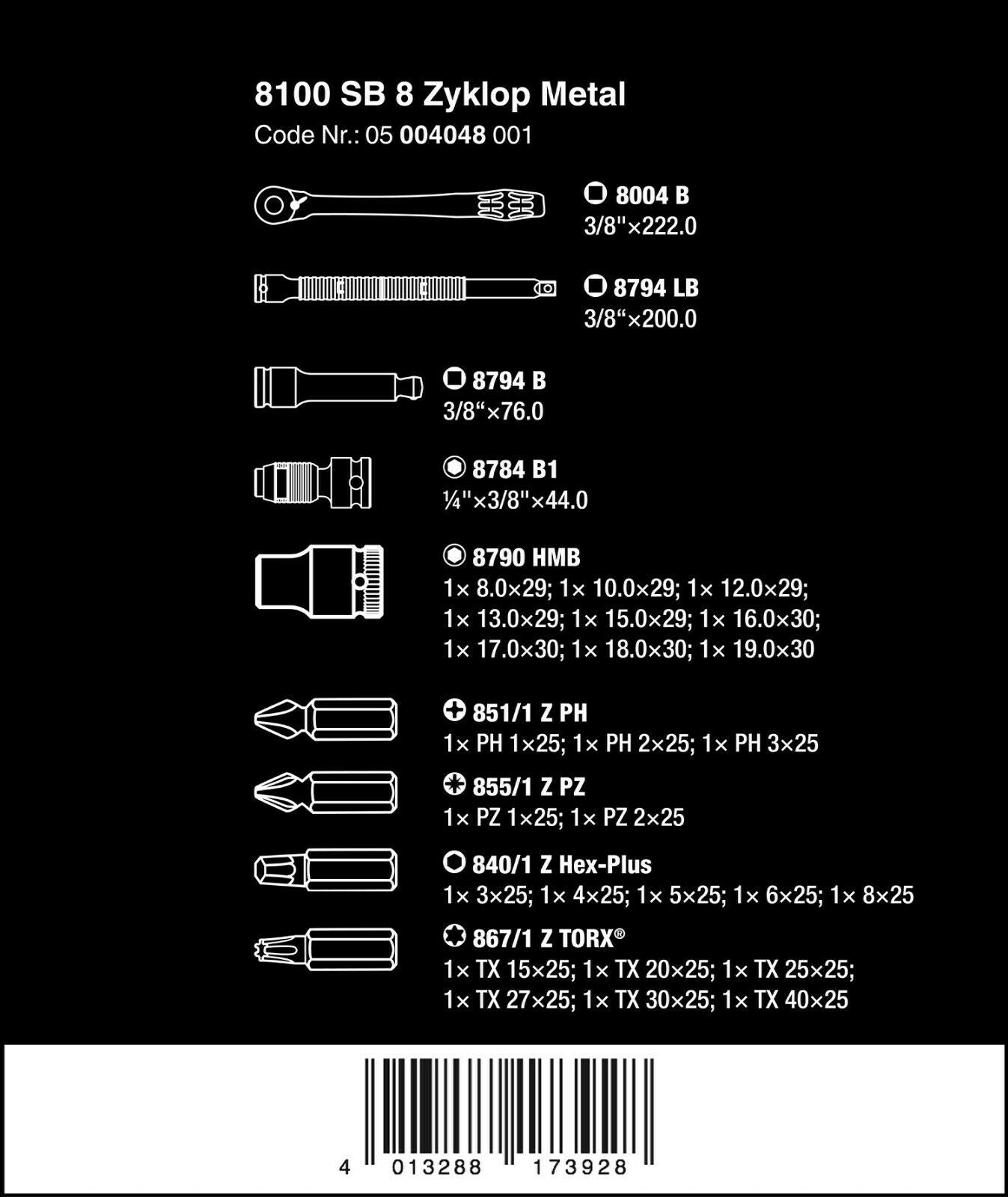 8100 SB 8 Zyklop Metal
Code Nr.: 05 004048 001

8004 B
3/8"×222.0

8794 LB
3/8“×200.0

8794 B
3/8“×76.0

8784 B1
¼"×3/8"×44.0

8790 HMB
1× 8.0×29; 1× 10.0×29; 1× 12.0×29; 1× 13.0×29; 1× 15.0×29; 1× 16.0×30; 1× 17.0×30; 1× 18.0×30; 1× 19.0×30

851/1 Z PH
1× PH 1×25; 1× PH 2×25; 1× PH 3×25

855/1 Z PZ
1× PZ 1×25; 1× PZ 2×25

840/1 Z Hex-Plus
1× 3×25; 1× 4×25; 1× 5×25; 1× 6×25; 1× 8×25

867/1 Z TORX®
1× TX 15×25; 1× TX 20×25; 1× TX 25×25; 1× TX 27×25; 1× TX 30×25; 1× TX 40×25

4 013288 173928